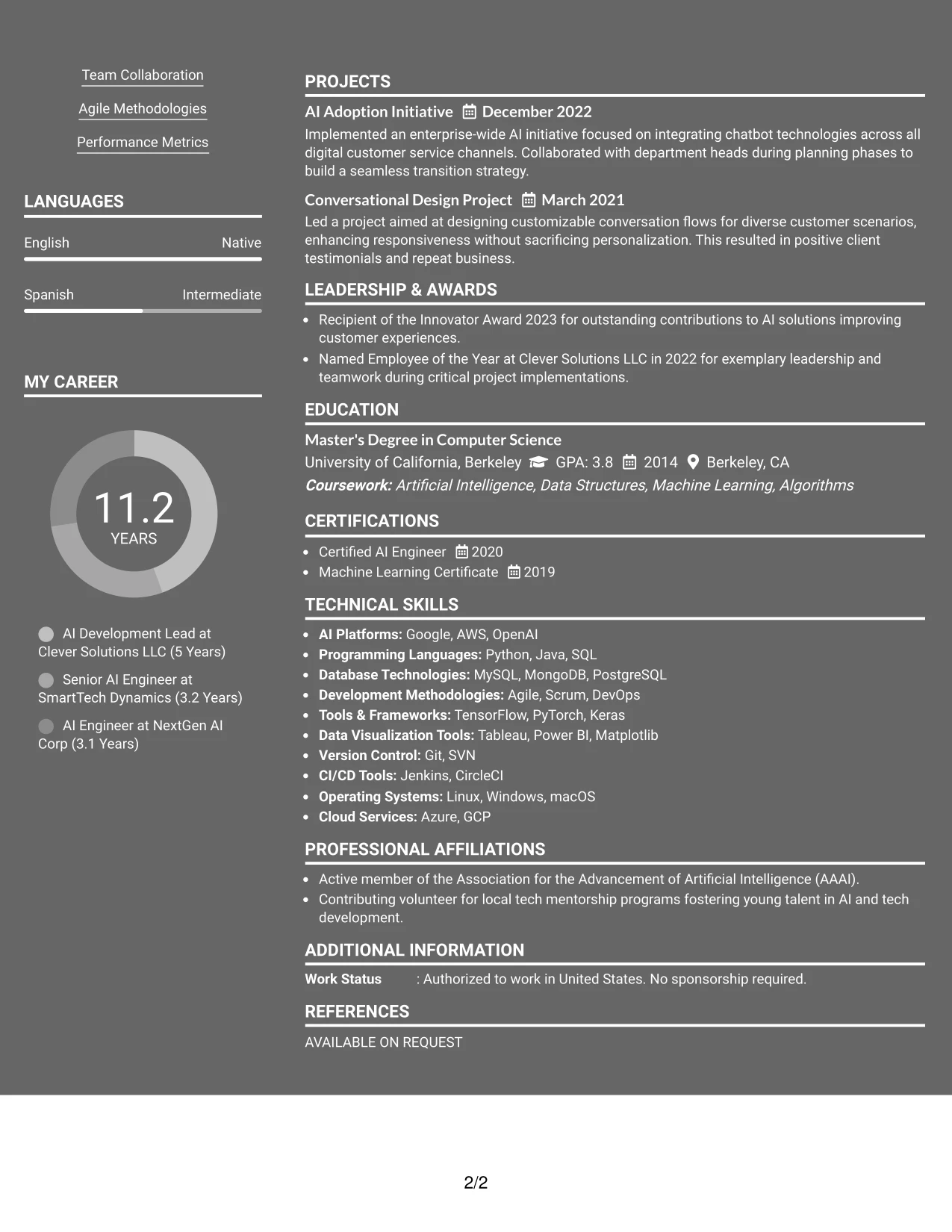 Team Collaboration

Agile Methodologies

Performance Metrics

LANGUAGES

English
Native

Spanish
Intermediate

MY CAREER

11.2
YEARS

AI Development Lead at Clever Solutions LLC (5 Years)

Senior AI Engineer at SmartTech Dynamics (3.2 Years)

AI Engineer at NextGen AI Corp (3.1 Years)

PROJECTS

AI Adoption Initiative December 2022

Implemented an enterprise-wide AI initiative focused on integrating chatbot technologies across all digital customer service channels. Collaborated with department heads during planning phases to build a seamless transition strategy.

Conversational Design Project March 2021

Led a project aimed at designing customizable conversation flows for diverse customer scenarios, enhancing responsiveness without sacrificing personalization. This resulted in positive client testimonials and repeat business.

LEADERSHIP & AWARDS

• Recipient of the Innovator Award 2023 for outstanding contributions to AI solutions improving customer experiences.
• Named Employee of the Year at Clever Solutions LLC in 2022 for exemplary leadership and teamwork during critical project implementations.

EDUCATION

Master's Degree in Computer Science
University of California, Berkeley GPA: 3.8 2014 Berkeley, CA
Coursework: Artificial Intelligence, Data Structures, Machine Learning, Algorithms

CERTIFICATIONS

• Certified AI Engineer 2020
• Machine Learning Certificate 2019

TECHNICAL SKILLS

• AI Platforms: Google, AWS, OpenAI
• Programming Languages: Python, Java, SQL
• Database Technologies: MySQL, MongoDB, PostgreSQL
• Development Methodologies: Agile, Scrum, DevOps
• Tools & Frameworks: TensorFlow, PyTorch, Keras
• Data Visualization Tools: Tableau, Power BI, Matplotlib
• Version Control: Git, SVN
• CI/CD Tools: Jenkins, CircleCI
• Operating Systems: Linux, Windows, macOS
• Cloud Services: Azure, GCP

PROFESSIONAL AFFILIATIONS

• Active member of the Association for the Advancement of Artificial Intelligence (AAAI).
• Contributing volunteer for local tech mentorship programs fostering young talent in AI and tech development.

ADDITIONAL INFORMATION

Work Status : Authorized to work in United States. No sponsorship required.

REFERENCES

AVAILABLE ON REQUEST

2/2